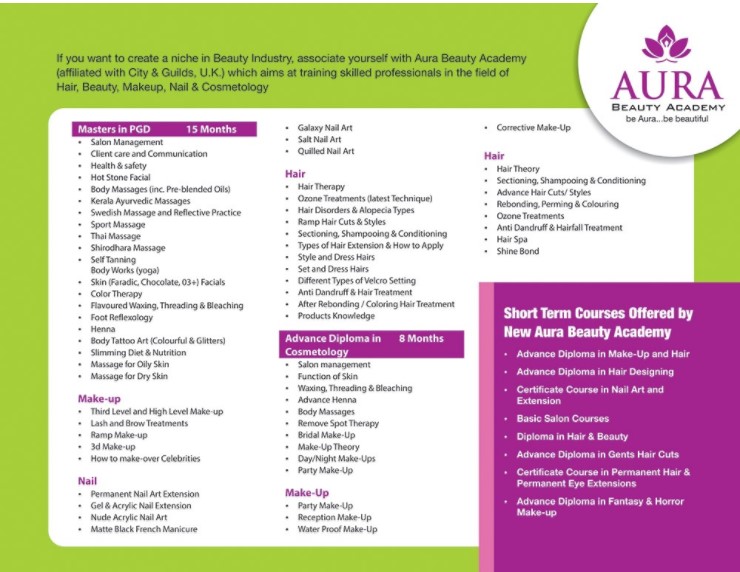 If you want to create a niche in Beauty Industry, associate yourself with Aura Beauty Academy (affiliated with City & Guilds, U.K.) which aims at training skilled professionals in the field of Hair, Beauty, Makeup, Nail & Cosmetology

AURA
BEAUTY ACADEMY
be Aura...be beautiful

Masters in PGD 15 Months
- Salon Management
- Client care and Communication
- Health & safety
- Hot Stone Facial
- Body Massages (inc. Pre-blended Oils)
- Kerala Ayurvedic Massages
- Swedish Massage and Reflective Practice
- Sport Massage
- Thai Massage
- Shirodhara Massage
- Self Tanning
Body Works (yoga)
- Skin (Faradic, Chocolate, 03+) Facials
- Color Therapy
- Flavoured Waxing, Threading & Bleaching
- Foot Reflexology
- Henna
- Body Tattoo Art (Colourful & Glitters)
- Slimming Diet & Nutrition
- Massage for Oily Skin
- Massage for Dry Skin

Make-up
- Third Level and High Level Make-up
- Lash and Brow Treatments
- Ramp Make-up
- 3d Make-up
- How to make-over Celebrities

Nail
- Permanent Nail Art Extension
- Gel & Acrylic Nail Extension
- Nude Acrylic Nail Art
- Matte Black French Manicure

- Galaxy Nail Art
- Salt Nail Art
- Quilled Nail Art

Hair
- Hair Therapy
- Ozone Treatments (latest Technique)
- Hair Disorders & Alopecia Types
- Ramp Hair Cuts & Styles
- Sectioning, Shampooing & Conditioning
- Types of Hair Extension & How to Apply
- Style and Dress Hairs
- Set and Dress Hairs
- Different Types of Velcro Setting
- Anti Dandruff & Hair Treatment
- After Rebonding / Coloring Hair Treatment
- Products Knowledge

Advance Diploma in Cosmetology 8 Months
- Salon management
- Function of Skin
- Waxing, Threading & Bleaching
- Advance Henna
- Body Massages
- Remove Spot Therapy
- Bridal Make-Up
- Make-Up Theory
- Day/Night Make-Ups
- Party Make-Up

Make-Up
- Party Make-Up
- Reception Make-Up
- Water Proof Make-Up

- Corrective Make-Up

Hair
- Hair Theory
- Sectioning, Shampooing & Conditioning
- Advance Hair Cuts/ Styles
- Rebonding, Perming & Colouring
- Ozone Treatments
- Anti Dandruff & Hairfall Treatment
- Hair Spa
- Shine Bond

Short Term Courses Offered by New Aura Beauty Academy
- Advance Diploma in Make-Up and Hair
- Advance Diploma in Hair Designing
- Certificate Course in Nail Art and Extension
- Basic Salon Courses
- Diploma in Hair & Beauty
- Advance Diploma in Gents Hair Cuts
- Certificate Course in Permanent Hair & Permanent Eye Extensions
- Advance Diploma in Fantasy & Horror Make-up